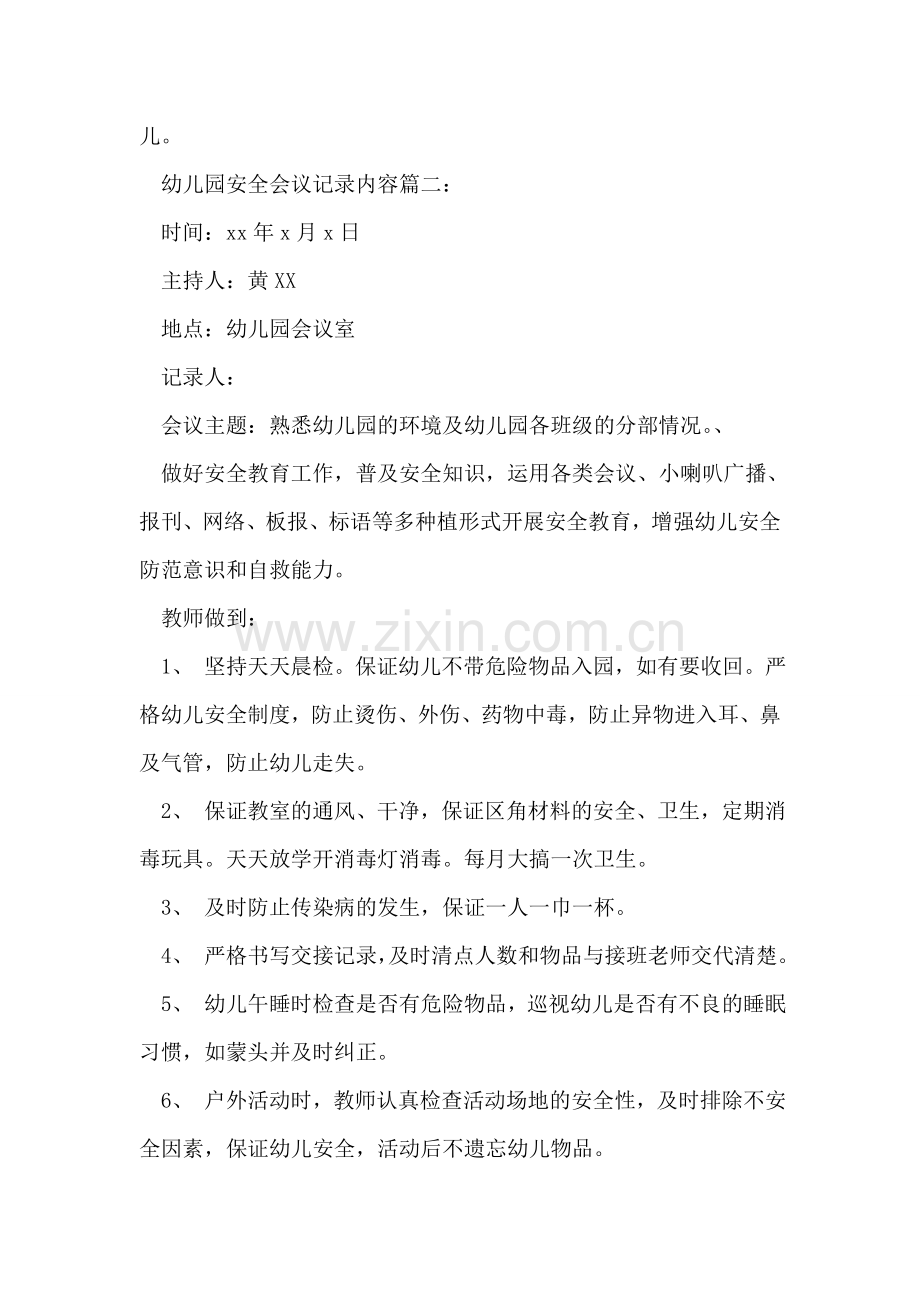 儿。

幼儿园安全会议记录内容篇二：

时间：xx 年 x 月 x 日

主持人：黄 XX

地点：幼儿园会议室

记录人：

会议主题：熟悉幼儿园的环境及幼儿园各班级的分部情况。、

做好安全教育工作，普及安全知识，运用各类会议、小喇叭广播、报刊、网络、板报、标语等多种植形式开展安全教育，增强幼儿安全防范意识和自救能力。

教师做到：

www.zixin.com.cn

1、 坚持天天晨检。保证幼儿不带危险物品入园，如有要收回。严格幼儿安全制度，防止烫伤、外伤、药物中毒，防止异物进入耳、鼻及气管，防止幼儿走失。

2、 保证教室的通风、干净，保证区角材料的安全、卫生，定期消毒玩具。天天放学开消毒灯消毒。每月大搞一次卫生。

3、 及时防止传染病的发生，保证一人一巾一杯。

4、 严格书写交接记录，及时清点人数和物品与接班老师交代清楚。

5、 幼儿午睡时检查是否有危险物品，巡视幼儿是否有不良的睡眠习惯，如蒙头并及时纠正。

6、 户外活动时，教师认真检查活动场地的安全性，及时排除不安全因素，保证幼儿安全，活动后不遗忘幼儿物品。